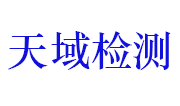 天域检测